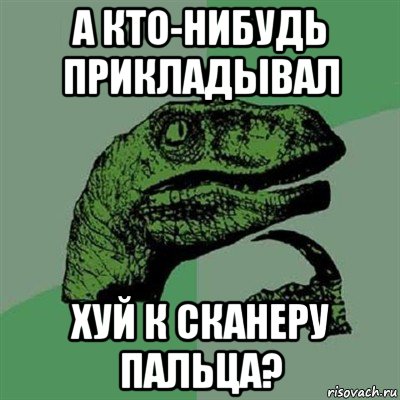 А КТО-НИБУДЬ ПРИКЛАДЫВАЛ

ХУЙ К СКАНЕРУ ПАЛЬЦА?

risovach.ru